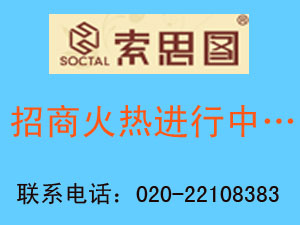 SOCTAL 索思图 ®

招商火热进行中…

联系电话：020-22108383